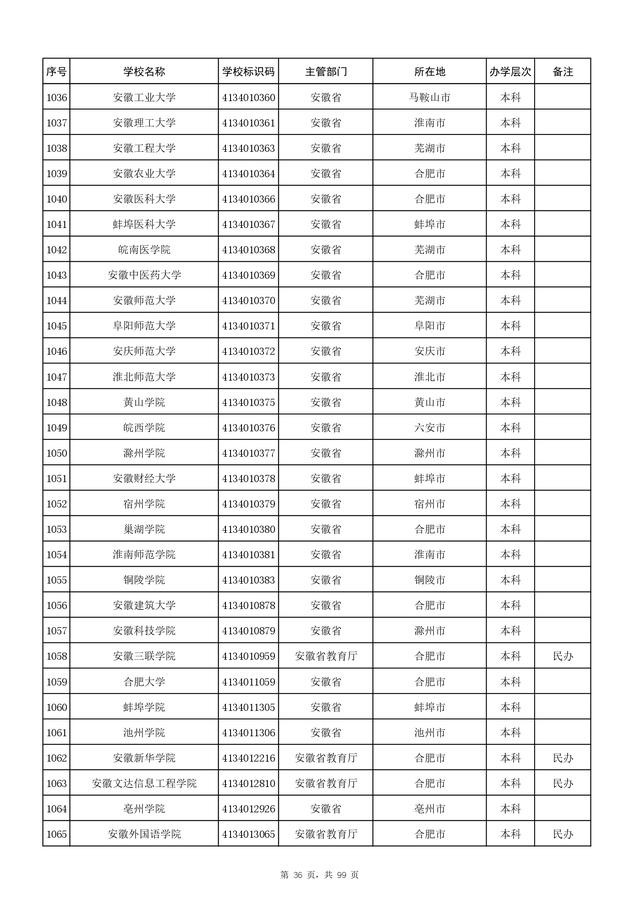 | 序号 | 学校名称 | 学校标识码 | 主管部门 | 所在地 | 办学层次 | 备注 |
|---|---|---|---|---|---|---|
| 1036 | 安徽工业大学 | 4134010360 | 安徽省 | 马鞍山市 | 本科 | |
| 1037 | 安徽理工大学 | 4134010361 | 安徽省 | 淮南市 | 本科 | |
| 1038 | 安徽工程大学 | 4134010363 | 安徽省 | 芜湖市 | 本科 | |
| 1039 | 安徽农业大学 | 4134010364 | 安徽省 | 合肥市 | 本科 | |
| 1040 | 安徽医科大学 | 4134010366 | 安徽省 | 合肥市 | 本科 | |
| 1041 | 蚌埠医科大学 | 4134010367 | 安徽省 | 蚌埠市 | 本科 | |
| 1042 | 皖南医学院 | 4134010368 | 安徽省 | 芜湖市 | 本科 | |
| 1043 | 安徽中医药大学 | 4134010369 | 安徽省 | 合肥市 | 本科 | |
| 1044 | 安徽师范大学 | 4134010370 | 安徽省 | 芜湖市 | 本科 | |
| 1045 | 阜阳师范大学 | 4134010371 | 安徽省 | 阜阳市 | 本科 | |
| 1046 | 安庆师范大学 | 4134010372 | 安徽省 | 安庆市 | 本科 | |
| 1047 | 淮北师范大学 | 4134010373 | 安徽省 | 淮北市 | 本科 | |
| 1048 | 黄山学院 | 4134010375 | 安徽省 | 黄山市 | 本科 | |
| 1049 | 皖西学院 | 4134010376 | 安徽省 | 六安市 | 本科 | |
| 1050 | 滁州学院 | 4134010377 | 安徽省 | 滁州市 | 本科 | |
| 1051 | 安徽财经大学 | 4134010378 | 安徽省 | 蚌埠市 | 本科 | |
| 1052 | 宿州学院 | 4134010379 | 安徽省 | 宿州市 | 本科 | |
| 1053 | 巢湖学院 | 4134010380 | 安徽省 | 合肥市 | 本科 | |
| 1054 | 淮南师范学院 | 4134010381 | 安徽省 | 淮南市 | 本科 | |
| 1055 | 铜陵学院 | 4134010383 | 安徽省 | 铜陵市 | 本科 | |
| 1056 | 安徽建筑大学 | 4134010878 | 安徽省 | 合肥市 | 本科 | |
| 1057 | 安徽科技学院 | 4134010879 | 安徽省 | 滁州市 | 本科 | |
| 1058 | 安徽三联学院 | 4134010959 | 安徽省教育厅 | 合肥市 | 本科 | 民办 |
| 1059 | 合肥大学 | 4134011059 | 安徽省 | 合肥市 | 本科 | |
| 1060 | 蚌埠学院 | 4134011305 | 安徽省 | 蚌埠市 | 本科 | |
| 1061 | 池州学院 | 4134011306 | 安徽省 | 池州市 | 本科 | |
| 1062 | 安徽新华学院 | 4134012216 | 安徽省教育厅 | 合肥市 | 本科 | 民办 |
| 1063 | 安徽文达信息工程学院 | 4134012810 | 安徽省教育厅 | 合肥市 | 本科 | 民办 |
| 1064 | 亳州学院 | 4134012926 | 安徽省 | 亳州市 | 本科 | |
| 1065 | 安徽外国语学院 | 4134013065 | 安徽省教育厅 | 合肥市 | 本科 | 民办 |

第 36 页，共 99 页